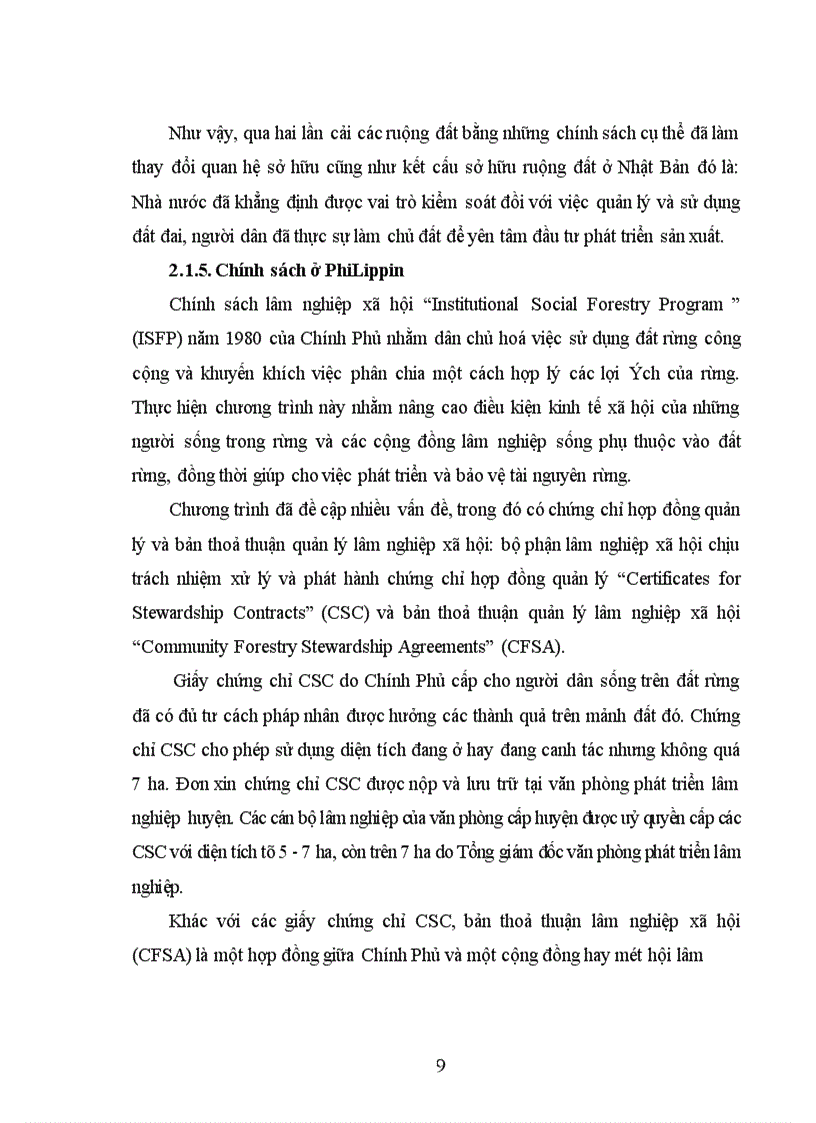 Như vậy, qua hai lần cải các ruộng đất bằng những chính sách cụ thể đã làm thay đổi quan hệ sở hữu cũng như kết cấu sở hữu ruộng đất ở Nhật Bản đó là: Nhà nước đã khẳng định được vai trò kiểm soát đối với việc quản lý và sử dụng đất đai, người dân đã thực sự làm chủ đất để yên tâm đầu tư phát triển sản xuất.

2.1.5. Chính sách ở PhiLippin

Chính sách lâm nghiệp xã hội “Institutional Social Forestry Program ” (ISFP) năm 1980 của Chính Phủ nhằm dân chủ hoá việc sử dụng đất rừng công cộng và khuyến khích việc phân chia một cách hợp lý các lợi Ých của rừng. Thực hiện chương trình này nhằm nâng cao điều kiện kinh tế xã hội của những người sống trong rừng và các cộng đồng lâm nghiệp sống phụ thuộc vào đất rừng, đồng thời giúp cho việc phát triển và bảo vệ tài nguyên rừng.

Chương trình đã đề cập nhiều vấn đề, trong đó có chứng chỉ hợp đồng quản lý và bản thoả thuận quản lý lâm nghiệp xã hội: bộ phận lâm nghiệp xã hội chịu trách nhiệm xử lý và phát hành chứng chỉ hợp đồng quản lý “Certificates for Stewardship Contracts” (CSC) và bản thoả thuận quản lý lâm nghiệp xã hội “Community Forestry Stewardship Agreements” (CFSA).

Giấy chứng chỉ CSC do Chính Phủ cấp cho người dân sống trên đất rừng đã có đủ tư cách pháp nhân được hưởng các thành quả trên mảnh đất đó. Chứng chỉ CSC cho phép sử dụng diện tích đang ở hay đang canh tác nhưng không quá 7 ha. Đơn xin chứng chỉ CSC được nộp và lưu trữ tại văn phòng phát triển lâm nghiệp huyện. Các cán bộ lâm nghiệp của văn phòng cấp huyện được uỷ quyền cấp các CSC với diện tích tõ 5 - 7 ha, còn trên 7 ha do Tổng giám đốc văn phòng phát triển lâm nghiệp.

Khác với các giấy chứng chỉ CSC, bản thoả thuận lâm nghiệp xã hội (CFSA) là một hợp đồng giữa Chính Phủ và một cộng đồng hay mét hội lâm

9